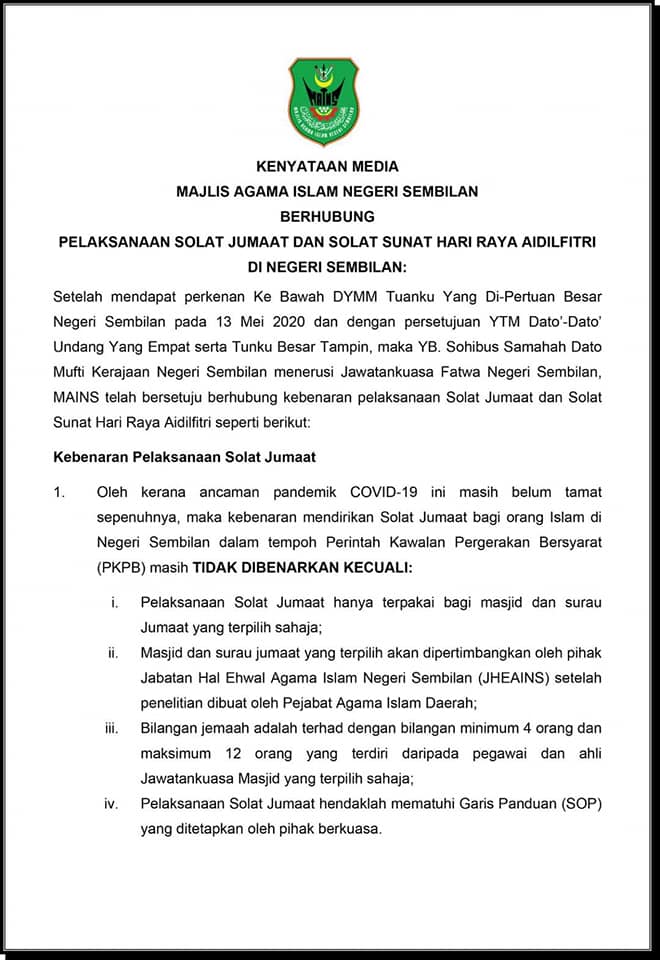 MAINS

KENYATAAN MEDIA
MAJLIS AGAMA ISLAM NEGERI SEMBILAN
BERHUBUNG
PELAKSANAAN SOLAT JUMAAT DAN SOLAT SUNAT HARI RAYA AIDILFITRI
DI NEGERI SEMBILAN:

Setelah mendapat perkenan Ke Bawah DYMM Tuanku Yang Di-Pertuan Besar Negeri Sembilan pada 13 Mei 2020 dan dengan persetujuan YTM Dato'-Dato' Undang Yang Empat serta Tunku Besar Tampin, maka YB. Sohibus Samahah Dato Mufti Kerajaan Negeri Sembilan menerusi Jawatankuasa Fatwa Negeri Sembilan, MAINS telah bersetuju berhubung kebenaran pelaksanaan Solat Jumaat dan Solat Sunat Hari Raya Aidilfitri seperti berikut:

Kebenaran Pelaksanaan Solat Jumaat

1. Oleh kerana ancaman pandemik COVID-19 ini masih belum tamat sepenuhnya, maka kebenaran mendirikan Solat Jumaat bagi orang Islam di Negeri Sembilan dalam tempoh Perintah Kawalan Pergerakan Bersyarat (PKPB) masih TIDAK DIBENARKAN KECUALI:

i. Pelaksanaan Solat Jumaat hanya terpakai bagi masjid dan surau Jumaat yang terpilih sahaja;
ii. Masjid dan surau jumaat yang terpilih akan dipertimbangkan oleh pihak Jabatan Hal Ehwal Agama Islam Negeri Sembilan (JHEAINS) setelah penelitian dibuat oleh Pejabat Agama Islam Daerah;
iii. Bilangan jemaah adalah terhad dengan bilangan minimum 4 orang dan maksimum 12 orang yang terdiri daripada pegawai dan ahli Jawatankuasa Masjid yang terpilih sahaja;
iv. Pelaksanaan Solat Jumaat hendaklah mematuhi Garis Panduan (SOP) yang ditetapkan oleh pihak berkuasa.